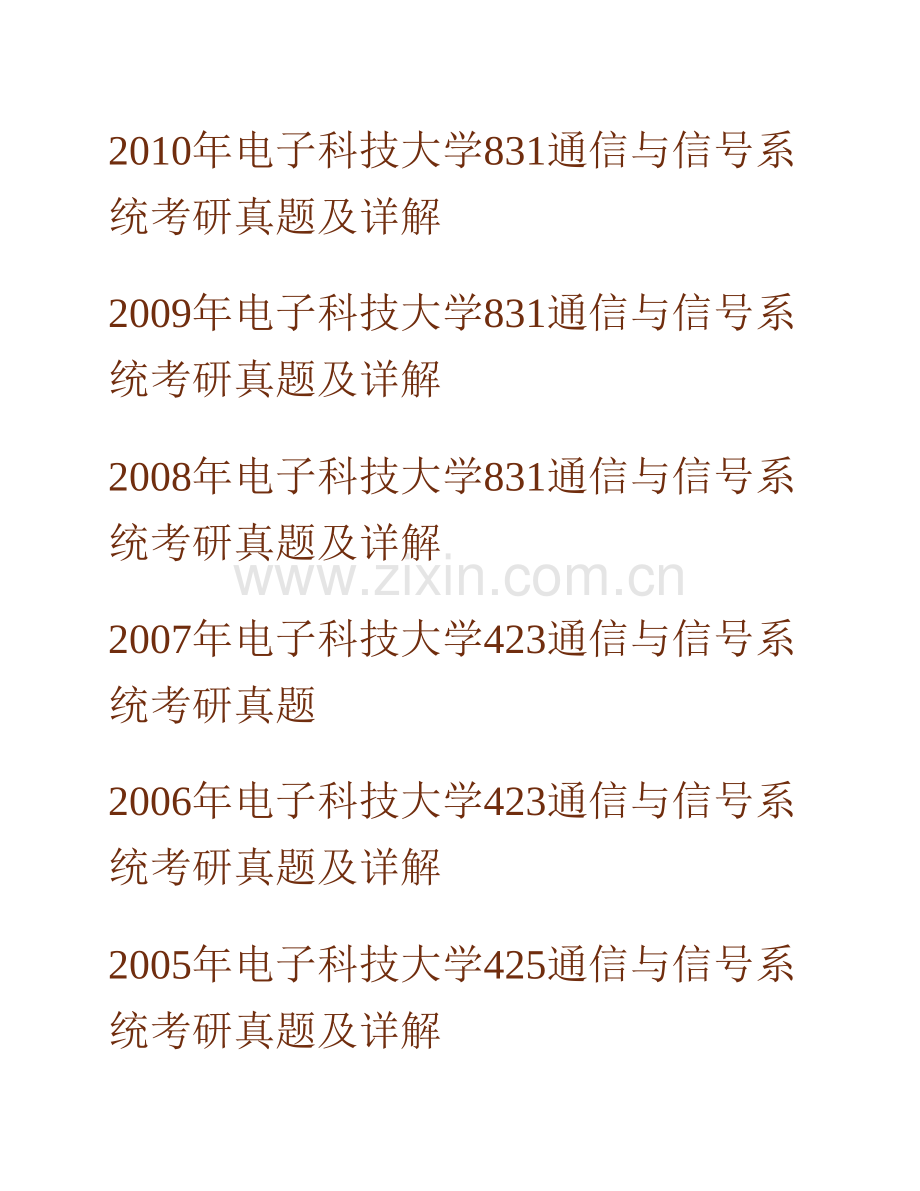 2010年电子科技大学831通信与信号系统考研真题及详解

2009年电子科技大学831通信与信号系统考研真题及详解

2008年电子科技大学831通信与信号系统考研真题及详解

www.zixin.com.cn

2007年电子科技大学423通信与信号系统考研真题

2006年电子科技大学423通信与信号系统考研真题及详解

2005年电子科技大学425通信与信号系统考研真题及详解